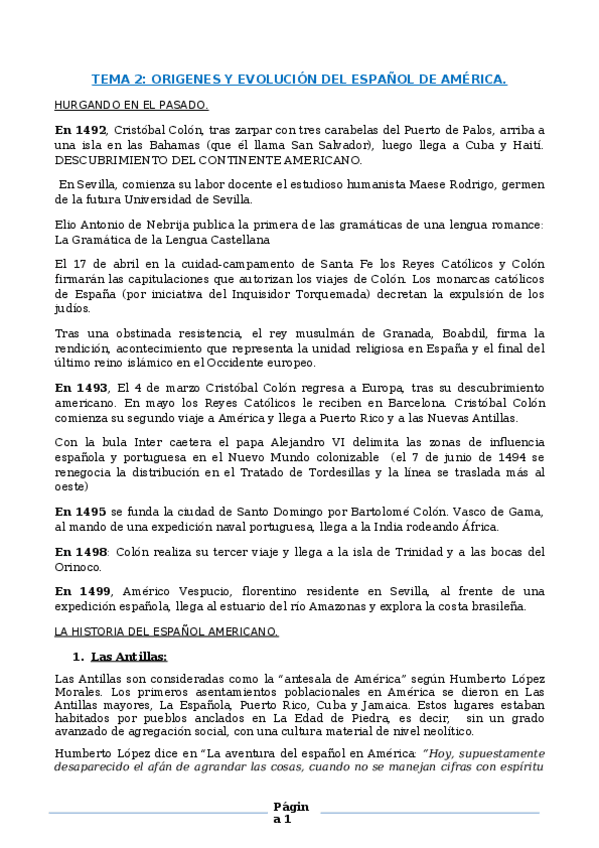 TEMA 2: ORIGENES Y EVOLUCIÓN DEL ESPAÑOL DE AMÉRICA.

HURGANDO EN EL PASADO.

En 1492, Cristóbal Colón, tras zarpar con tres carabelas del Puerto de Palos, arriba a una isla en las Bahamas (que él llama San Salvador), luego llega a Cuba y Haití. DESCUBRIMIENTO DEL CONTINENTE AMERICANO.

En Sevilla, comienza su labor docente el estudioso humanista Maese Rodrigo, germen de la futura Universidad de Sevilla.

Elio Antonio de Nebrija publica la primera de las gramáticas de una lengua romance: La Gramática de la Lengua Castellana

El 17 de abril en la cuidad-campamento de Santa Fe los Reyes Católicos y Colón firmarán las capitulaciones que autorizan los viajes de Colón. Los monarcas católicos de España (por iniciativa del Inquisidor Torquemada) decretan la expulsión de los judíos.

Tras una obstinada resistencia, el rey musulmán de Granada, Boabdil, firma la rendición, acontecimiento que representa la unidad religiosa en España y el final del último reino islámico en el Occidente europeo.

En 1493, El 4 de marzo Cristóbal Colón regresa a Europa, tras su descubrimiento americano. En mayo los Reyes Católicos le reciben en Barcelona. Cristóbal Colón comienza su segundo viaje a América y llega a Puerto Rico y a las Nuevas Antillas.

Con la bula Inter caetera el papa Alejandro VI delimita las zonas de influencia española y portuguesa en el Nuevo Mundo colonizable (el 7 de junio de 1494 se renegocia la distribución en el Tratado de Tordesillas y la línea se traslada más al oeste)

En 1495 se funda la ciudad de Santo Domingo por Bartolomé Colón. Vasco de Gama, al mando de una expedición naval portuguesa, llega a la India rodeando África.

En 1498: Colón realiza su tercer viaje y llega a la isla de Trinidad y a las bocas del Orinoco.

En 1499, Américo Vespucio, florentino residente en Sevilla, al frente de una expedición española, llega al estuario del río Amazonas y explora la costa brasileña.

LA HISTORIA DEL ESPAÑOL AMERICANO.

1. Las Antillas:

Las Antillas son consideradas como la "antesala de América" según Humberto López Morales. Los primeros asentamientos poblacionales en América se dieron en Las Antillas mayores, La Española, Puerto Rico, Cuba y Jamaica. Estos lugares estaban habitados por pueblos anclados en La Edad de Piedra, es decir, sin un grado avanzado de agregación social, con una cultura material de nivel neolítico.

Humberto López dice en "La aventura del español en América: "Hoy, supuestamente desaparecido el afán de agrandar las cosas, cuando no se manejan cifras con espíritu

Página 1